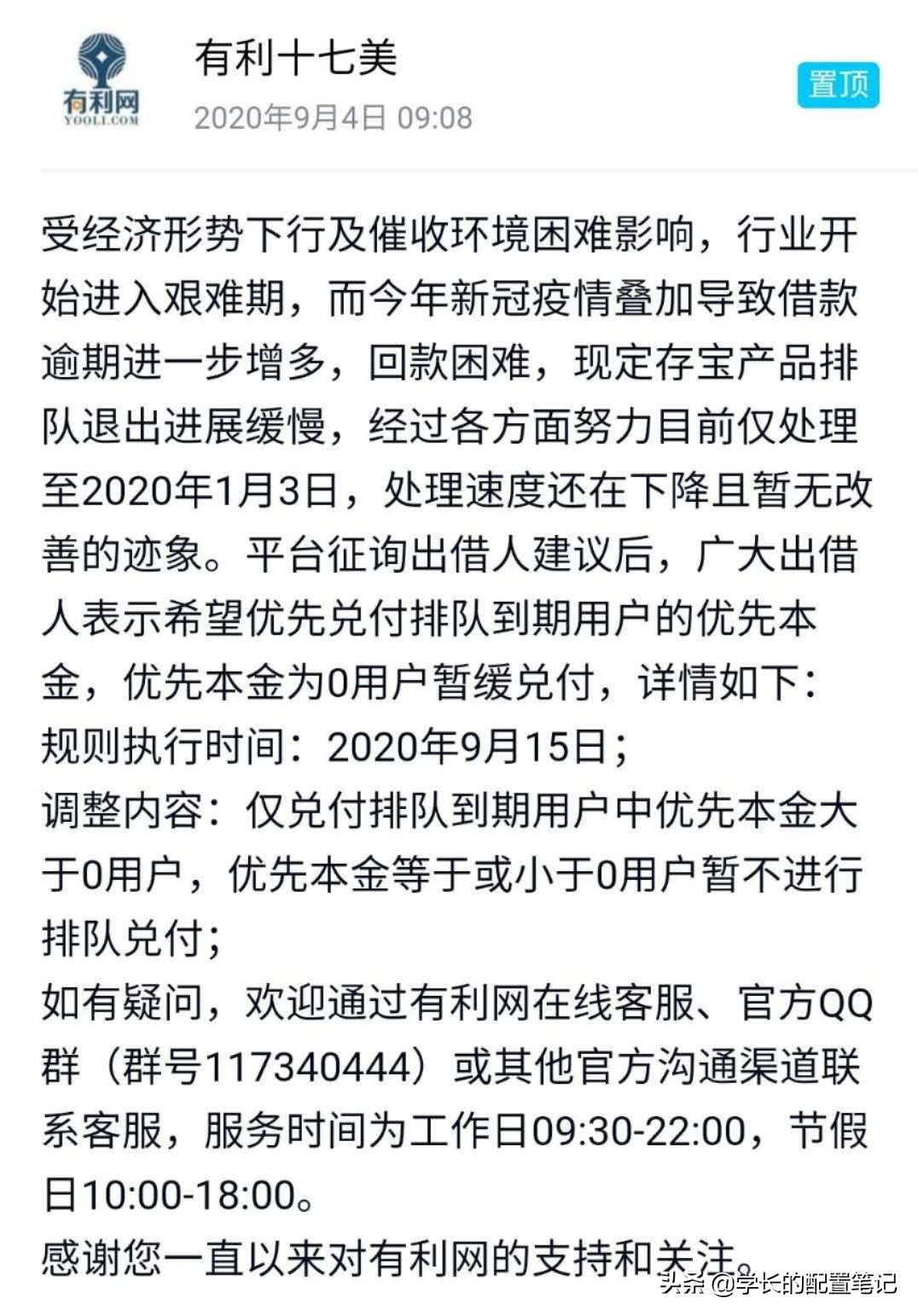 有利网
YOOLI.COM

有利十七美
2020年9月4日 09:08

置顶

受经济形势下行及催收环境困难影响，行业开始进入艰难期，而今年新冠疫情叠加导致借款逾期进一步增多，回款困难，现定存宝产品排队退出进展缓慢，经过各方面努力目前仅处理至2020年1月3日，处理速度还在下降且暂无改善的迹象。平台征询出借人建议后，广大出借人表示希望优先兑付排队到期用户的优先本金，优先本金为0用户暂缓兑付，详情如下：
规则执行时间：2020年9月15日；
调整内容：仅兑付排队到期用户中优先本金大于0用户，优先本金等于或小于0用户暂不进行排队兑付；
如有疑问，欢迎通过有利网在线客服、官方QQ群（群号117340444）或其他官方沟通渠道联系客服，服务时间为工作日09:30-22:00，节假日10:00-18:00。
感谢您一直以来对有利网的支持和关注。

头条 @学长的配置笔记